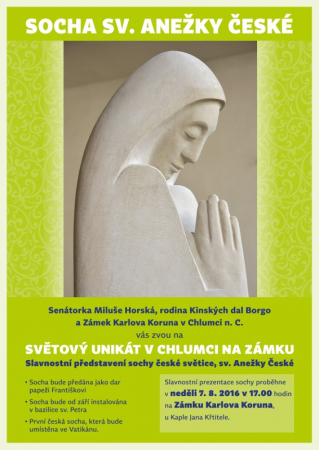 SOCHA SV. ANEŽKY ČESKÉ

Senátorka Miluše Horská, rodina Kinských dal Borgo a Zámek Karlova Koruna v Chlumci n. C.
vás zvou na
SVĚTOVÝ UNIKÁT V CHLUMCI NA ZÁMKU
Slavnostní představení sochy české světice, sv. Anežky České

• Socha bude předána jako dar papeži Františkovi
• Socha bude od září instalována v bazilice sv. Petra
• První česká socha, která bude umístěna ve Vatikánu.

Slavnostní prezentace sochy proběhne v neděli 7. 8. 2016 v 17.00 hodin na Zámku Karlova Koruna, u Kaple Jana Křtitele.